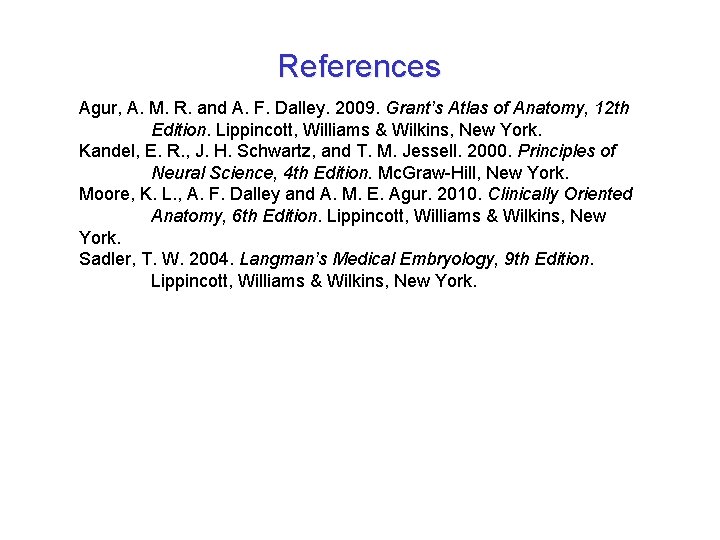 References

Agur, A. M. R. and A. F. Dalley. 2009. Grant's Atlas of Anatomy, 12th Edition. Lippincott, Williams & Wilkins, New York.

Kandel, E. R., J. H. Schwartz, and T. M. Jessell. 2000. Principles of Neural Science, 4th Edition. McGraw-Hill, New York.

Moore, K. L., A. F. Dalley and A. M. E. Agur. 2010. Clinically Oriented Anatomy, 6th Edition. Lippincott, Williams & Wilkins, New York.

Sadler, T. W. 2004. Langman's Medical Embryology, 9th Edition. Lippincott, Williams & Wilkins, New York.